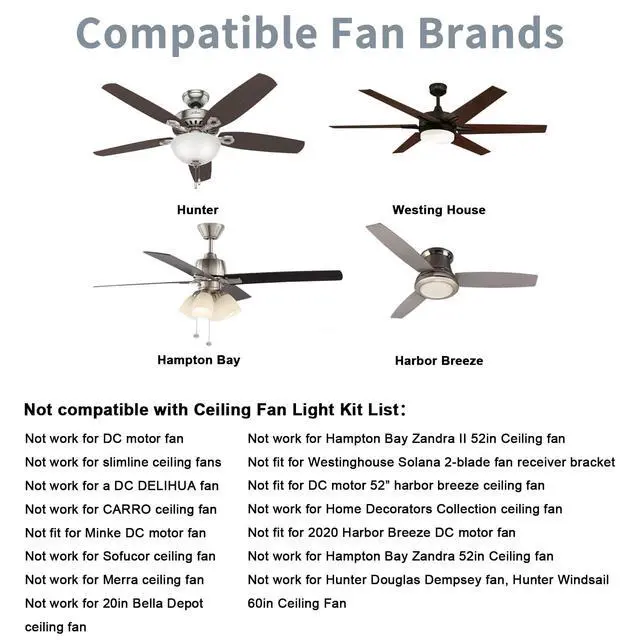 Compatible Fan Brands

Hunter

Westing House

Hampton Bay

Harbor Breeze

Not compatible with Ceiling Fan Light Kit List:

Not work for DC motor fan
Not work for slimline ceiling fans
Not work for a DC DELIHUA fan
Not work for CARRO ceiling fan
Not fit for Minke DC motor fan
Not work for Sofucor ceiling fan
Not work for Merra ceiling fan
Not work for 20in Bella Depot ceiling fan

Not work for Hampton Bay Zandra II 52in Ceiling fan
Not fit for Westinghouse Solana 2-blade fan receiver bracket
Not fit for DC motor 52" harbor breeze ceiling fan
Not work for Home Decorators Collection ceiling fan
Not fit for 2020 Harbor Breeze DC motor fan
Not work for Hampton Bay Zandra 52in Ceiling fan
Not work for Hunter Douglas Dempsey fan, Hunter Windsail 60in Ceiling Fan